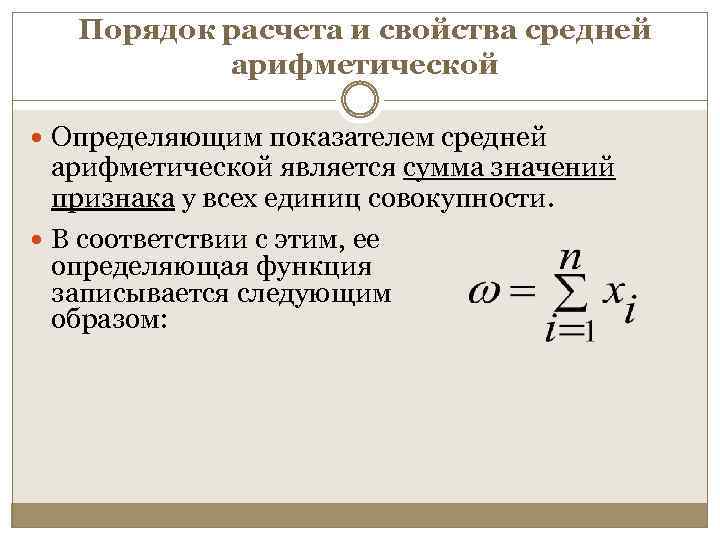 Порядок расчета и свойства средней арифметической

Определяющим показателем средней арифметической является сумма значений признака у всех единиц совокупности.

В соответствии с этим, ее определяющая функция записывается следующим образом:

$\omega = \sum_{i=1}^{n} x_i$